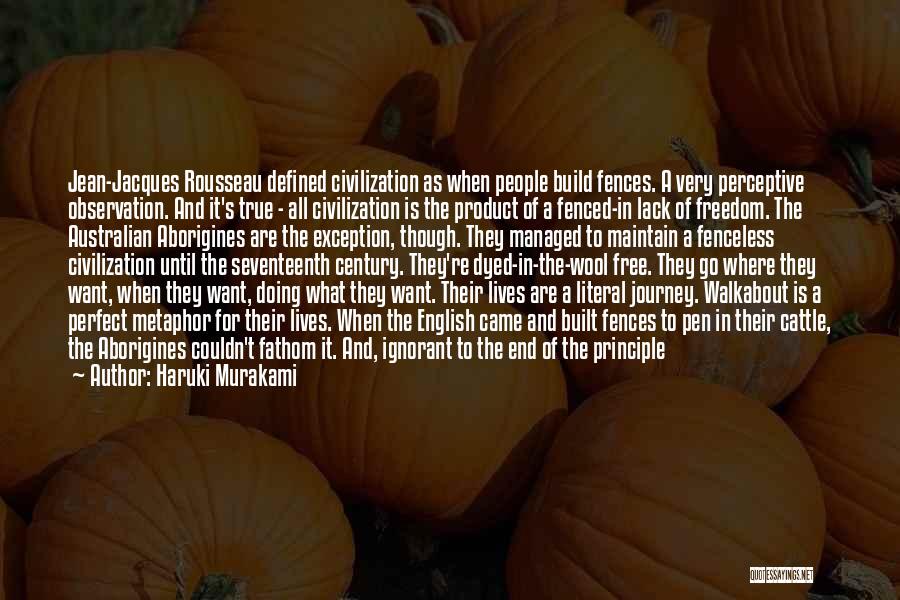 Jean-Jacques Rousseau defined civilization as when people build fences. A very perceptive observation. And it's true - all civilization is the product of a fenced-in lack of freedom. The Australian Aborigines are the exception, though. They managed to maintain a fenceless civilization until the seventeenth century. They're dyed-in-the-wool free. They go where they want, when they want, doing what they want. Their lives are a literal journey. Walkabout is a perfect metaphor for their lives. When the English came and built fences to pen in their cattle, the Aborigines couldn't fathom it. And, ignorant to the end of the principle

Author: Haruki Murakami

QUOTESSAYINGS.NET